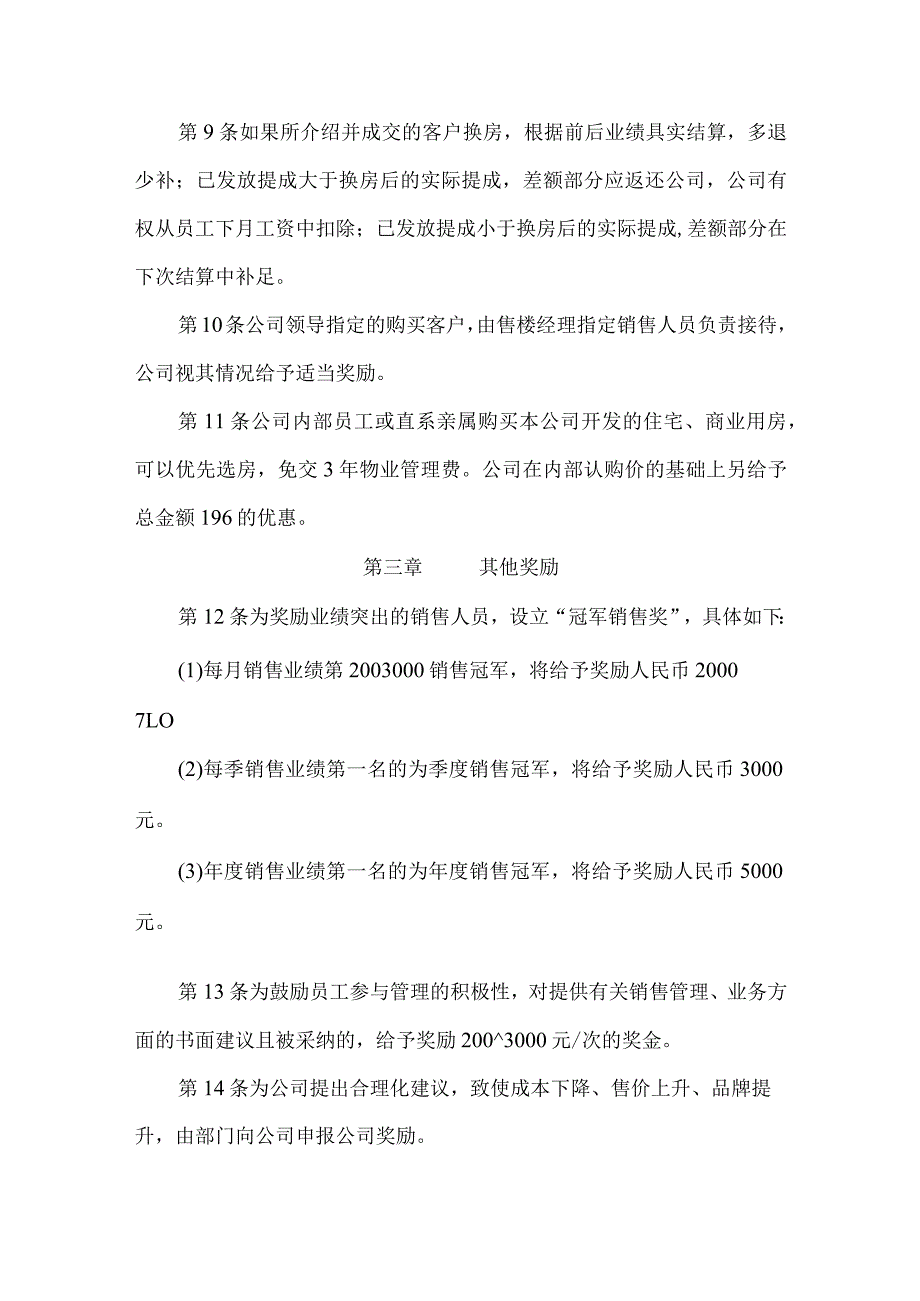 第9条如果所介绍并成交的客户换房，根据前后业绩具实结算，多退少补；已发放提成大于换房后的实际提成，差额部分应返还公司，公司有权从员工下月工资中扣除；已发放提成小于换房后的实际提成,差额部分在下次结算中补足。

第10条公司领导指定的购买客户，由售楼经理指定销售人员负责接待，公司视其情况给予适当奖励。

第11条公司内部员工或直系亲属购买本公司开发的住宅、商业用房，可以优先选房，免交3年物业管理费。公司在内部认购价的基础上另给予总金额196的优惠。

第三章　　其他奖励

第12条为奖励业绩突出的销售人员，设立“冠军销售奖”，具体如下:

(1)每月销售业绩第2003000销售冠军，将给予奖励人民币2000

7LO

(2)每季销售业绩第一名的为季度销售冠军，将给予奖励人民币3000元。

(3)年度销售业绩第一名的为年度销售冠军，将给予奖励人民币5000元。

第13条为鼓励员工参与管理的积极性，对提供有关销售管理、业务方面的书面建议且被采纳的，给予奖励200^3000元/次的奖金。

第14条为公司提出合理化建议，致使成本下降、售价上升、品牌提升，由部门向公司申报公司奖励。